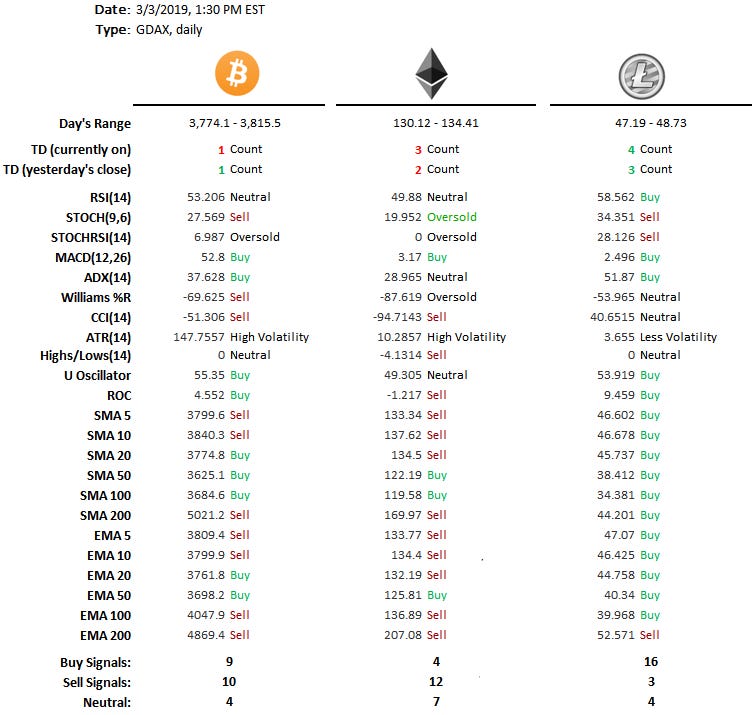 Date: 3/3/2019, 1:30 PM EST
Type: GDAX, daily

| | | | |
|---|---|---|---|
| Day's Range | 3,774.1 - 3,815.5 | 130.12 - 134.41 | 47.19 - 48.73 |
| TD (currently on) | 1 Count | 3 Count | 4 Count |
| TD (yesterday's close) | 1 Count | 2 Count | 3 Count |
| RSI(14) | 53.206 Neutral | 49.88 Neutral | 58.562 Buy |
| STOCH(9,6) | 27.569 Sell | 19.952 Oversold | 34.351 Sell |
| STOCHRSI(14) | 6.987 Oversold | 0 Oversold | 28.126 Sell |
| MACD(12,26) | 52.8 Buy | 3.17 Buy | 2.496 Buy |
| ADX(14) | 37.628 Buy | 28.965 Neutral | 51.87 Buy |
| Williams %R | -69.625 Sell | -87.619 Oversold | -53.965 Neutral |
| CCI(14) | -51.306 Sell | -94.7143 Sell | 40.6515 Neutral |
| ATR(14) | 147.7557 High Volatility | 10.2857 High Volatility | 3.655 Less Volatility |
| Highs/Lows(14) | 0 Neutral | -4.1314 Sell | 0 Neutral |
| U Oscillator | 55.35 Buy | 49.305 Neutral | 53.919 Buy |
| ROC | 4.552 Buy | -1.217 Sell | 9.459 Buy |
| SMA 5 | 3799.6 Sell | 133.34 Sell | 46.602 Buy |
| SMA 10 | 3840.3 Sell | 137.62 Sell | 46.678 Buy |
| SMA 20 | 3774.8 Buy | 134.5 Sell | 45.737 Buy |
| SMA 50 | 3625.1 Buy | 122.19 Buy | 38.412 Buy |
| SMA 100 | 3684.6 Buy | 119.58 Buy | 34.381 Buy |
| SMA 200 | 5021.2 Sell | 169.97 Sell | 44.201 Buy |
| EMA 5 | 3809.4 Sell | 133.77 Sell | 47.07 Buy |
| EMA 10 | 3799.9 Sell | 134.4 Sell | 46.425 Buy |
| EMA 20 | 3761.8 Buy | 132.19 Sell | 44.758 Buy |
| EMA 50 | 3698.2 Buy | 125.81 Buy | 40.34 Buy |
| EMA 100 | 4047.9 Sell | 136.89 Sell | 39.968 Buy |
| EMA 200 | 4869.4 Sell | 207.08 Sell | 52.571 Sell |
| Buy Signals: | 9 | 4 | 16 |
| Sell Signals: | 10 | 12 | 3 |
| Neutral: | 4 | 7 | 4 |